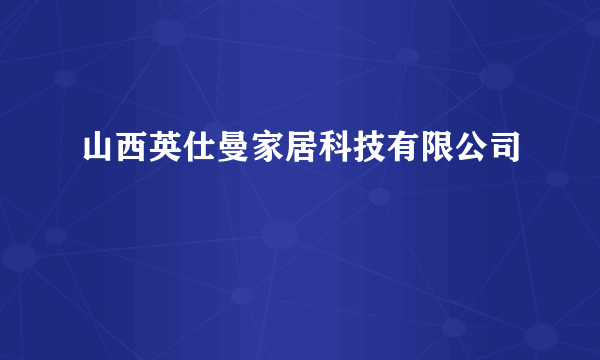 山西英仕曼家居科技有限公司